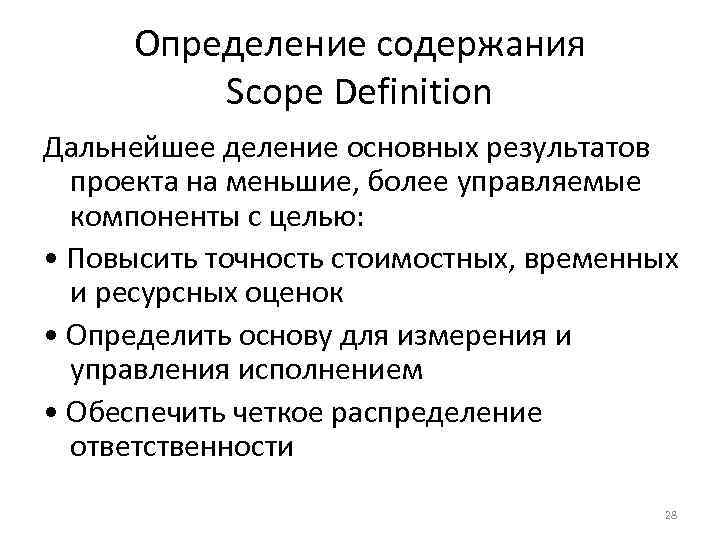 Определение содержания
Scope Definition

Дальнейшее деление основных результатов проекта на меньшие, более управляемые компоненты с целью:

• Повысить точность стоимостных, временных и ресурсных оценок

• Определить основу для измерения и управления исполнением

• Обеспечить четкое распределение ответственности

28